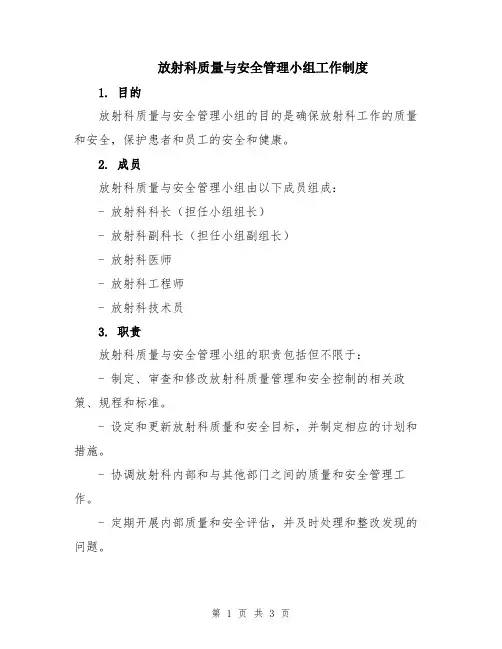 放射科质量与安全管理小组工作制度

1. 目的

放射科质量与安全管理小组的目的是确保放射科工作的质量和安全，保护患者和员工的安全和健康。

2. 成员

放射科质量与安全管理小组由以下成员组成：

- 放射科科长（担任小组组长）

- 放射科副科长（担任小组副组长）

- 放射科医师

- 放射科工程师

- 放射科技术员

3. 职责

放射科质量与安全管理小组的职责包括但不限于：

- 制定、审查和修改放射科质量管理和安全控制的相关政策、规程和标准。

- 设定和更新放射科质量和安全目标，并制定相应的计划和措施。

- 协调放射科内部和与其他部门之间的质量和安全管理工作。

- 定期开展内部质量和安全评估，并及时处理和整改发现的问题。

第 1 页 共 3 页